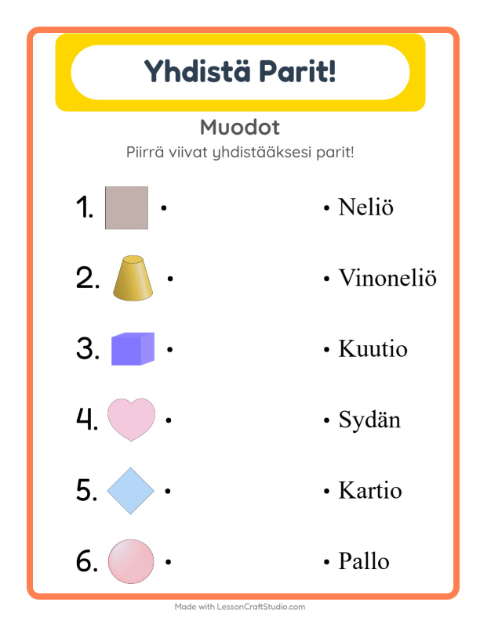 Yhdistä Parit!

Muodot

Piirrä viivat yhdistääksesi parit!

1. •

2. •

3. •

4. •

5. •

6. •

• Neliö

• Vinoneliö

• Kuutio

• Sydän

• Kartio

• Pallo

Made with LessonCraftStudio.com